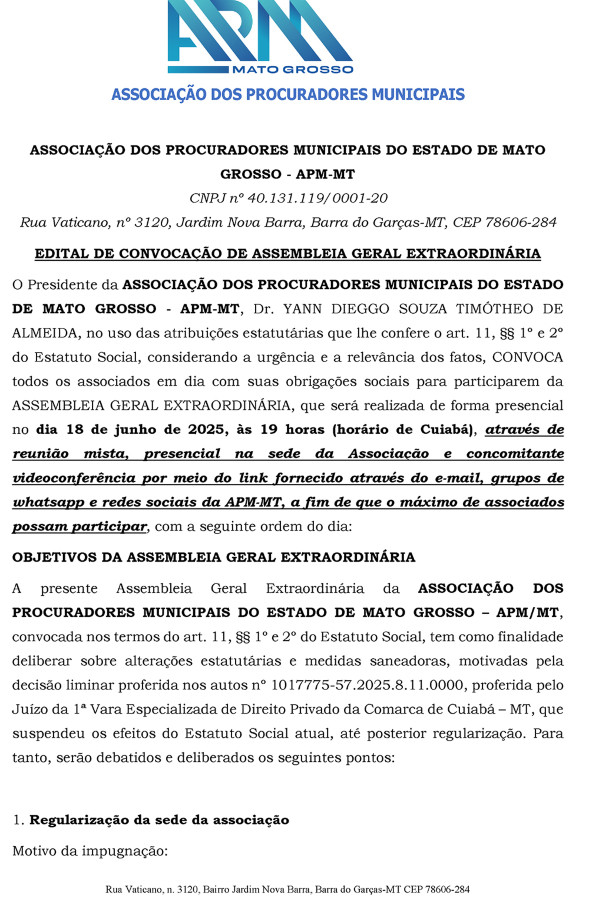 APM
MATO GROSSO
ASSOCIAÇÃO DOS PROCURADORES MUNICIPAIS

ASSOCIAÇÃO DOS PROCURADORES MUNICIPAIS DO ESTADO DE MATO GROSSO - APM-MT
CNPJ nº 40.131.119/0001-20
Rua Vaticano, nº 3120, Jardim Nova Barra, Barra do Garças-MT, CEP 78606-284

EDITAL DE CONVOCAÇÃO DE ASSEMBLEIA GERAL EXTRAORDINÁRIA

O Presidente da ASSOCIAÇÃO DOS PROCURADORES MUNICIPAIS DO ESTADO DE MATO GROSSO - APM-MT, Dr. YANN DIEGGO SOUZA TIMÓTHEO DE ALMEIDA, no uso das atribuições estatutárias que lhe confere o art. 11, §§ 1º e 2º do Estatuto Social, considerando a urgência e a relevância dos fatos, CONVOCA todos os associados em dia com suas obrigações sociais para participarem da ASSEMBLEIA GERAL EXTRAORDINÁRIA, que será realizada de forma presencial no dia 18 de junho de 2025, às 19 horas (horário de Cuiabá), através de reunião mista, presencial na sede da Associação e concomitante videoconferência por meio do link fornecido através do e-mail, grupos de whatsapp e redes sociais da APM-MT, a fim de que o máximo de associados possam participar, com a seguinte ordem do dia:

OBJETIVOS DA ASSEMBLEIA GERAL EXTRAORDINÁRIA

A presente Assembleia Geral Extraordinária da ASSOCIAÇÃO DOS PROCURADORES MUNICIPAIS DO ESTADO DE MATO GROSSO – APM/MT, convocada nos termos do art. 11, §§ 1º e 2º do Estatuto Social, tem como finalidade deliberar sobre alterações estatutárias e medidas saneadoras, motivadas pela decisão liminar proferida nos autos nº 1017775-57.2025.8.11.0000, proferida pelo Juízo da 1ª Vara Especializada de Direito Privado da Comarca de Cuiabá – MT, que suspendeu os efeitos do Estatuto Social atual, até posterior regularização. Para tanto, serão debatidos e deliberados os seguintes pontos:

1. Regularização da sede da associação

Motivo da impugnação:

Rua Vaticano, n. 3120, Bairro Jardim Nova Barra, Barra do Garças-MT CEP 78606-284